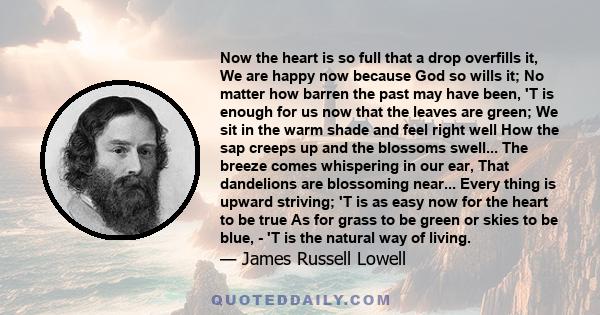 Now the heart is so full that a drop overfills it, We are happy now because God so wills it; No matter how barren the past may have been, 'T is enough for us now that the leaves are green; We sit in the warm shade and feel right well How the sap creeps up and the blossoms swell... The breeze comes whispering in our ear, That dandelions are blossoming near... Every thing is upward striving; 'T is as easy now for the heart to be true As for grass to be green or skies to be blue, - 'T is the natural way of living.

— James Russell Lowell

QUOTEDDAILY.COM